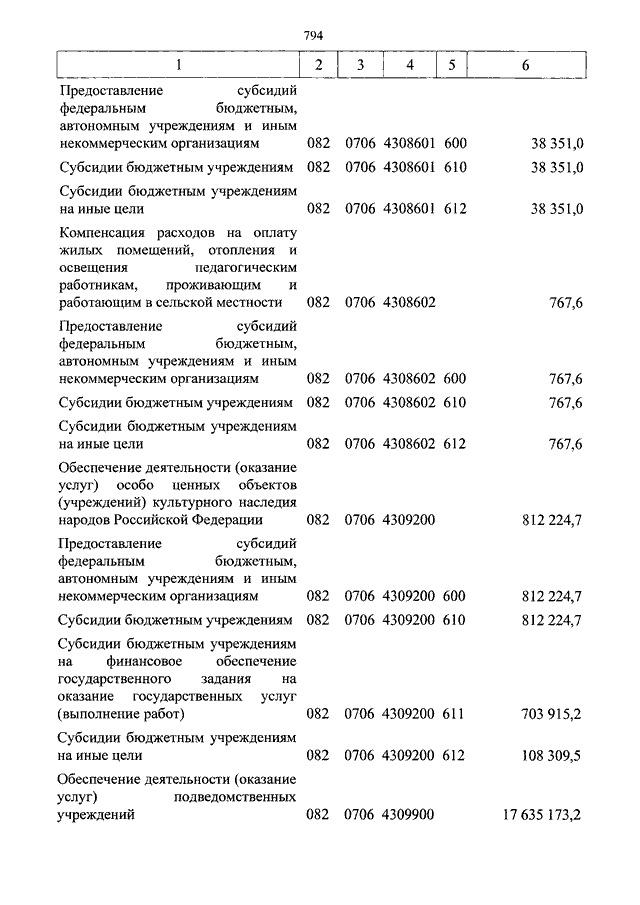 794

| 1 | 2 | 3 | 4 | 5 | 6 |
|---|---|---|---|---|---|
| Предоставление субсидий федеральным бюджетным, автономным учреждениям и иным некоммерческим организациям | 082 | 0706 | 4308601 | 600 | 38 351,0 |
| Субсидии бюджетным учреждениям | 082 | 0706 | 4308601 | 610 | 38 351,0 |
| Субсидии бюджетным учреждениям на иные цели | 082 | 0706 | 4308601 | 612 | 38 351,0 |
| Компенсация расходов на оплату жилых помещений, отопления и освещения педагогическим работникам, проживающим и работающим в сельской местности | 082 | 0706 | 4308602 | | 767,6 |
| Предоставление субсидий федеральным бюджетным, автономным учреждениям и иным некоммерческим организациям | 082 | 0706 | 4308602 | 600 | 767,6 |
| Субсидии бюджетным учреждениям | 082 | 0706 | 4308602 | 610 | 767,6 |
| Субсидии бюджетным учреждениям на иные цели | 082 | 0706 | 4308602 | 612 | 767,6 |
| Обеспечение деятельности (оказание услуг) особо ценных объектов (учреждений) культурного наследия народов Российской Федерации | 082 | 0706 | 4309200 | | 812 224,7 |
| Предоставление субсидий федеральным бюджетным, автономным учреждениям и иным некоммерческим организациям | 082 | 0706 | 4309200 | 600 | 812 224,7 |
| Субсидии бюджетным учреждениям | 082 | 0706 | 4309200 | 610 | 812 224,7 |
| Субсидии бюджетным учреждениям на финансовое обеспечение государственного задания на оказание государственных услуг (выполнение работ) | 082 | 0706 | 4309200 | 611 | 703 915,2 |
| Субсидии бюджетным учреждениям на иные цели | 082 | 0706 | 4309200 | 612 | 108 309,5 |
| Обеспечение деятельности (оказание услуг) подведомственных учреждений | 082 | 0706 | 4309900 | | 17 635 173,2 |